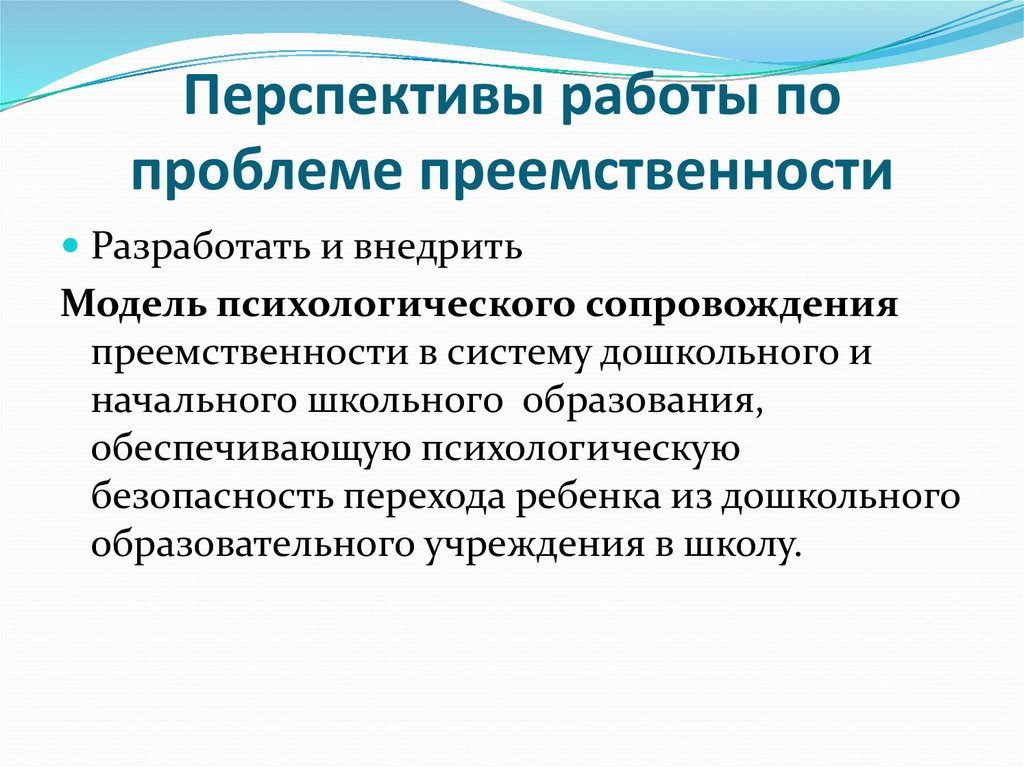 Перспективы работы по проблеме преемственности

Разработать и внедрить

Модель психологического сопровождения преемственности в систему дошкольного и начального школьного образования, обеспечивающую психологическую безопасность перехода ребенка из дошкольного образовательного учреждения в школу.